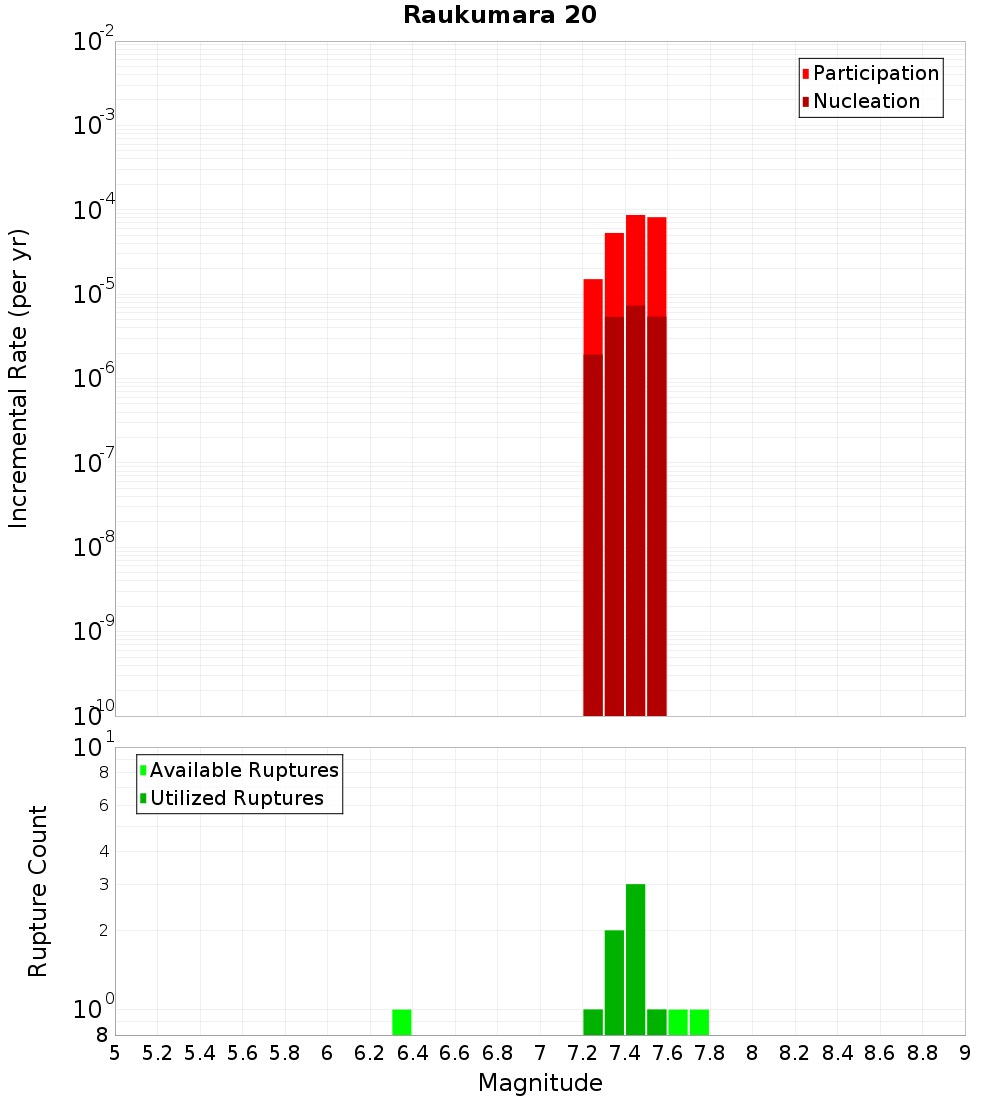 Raukumara 20

Participation
Nucleation

Incremental Rate (per yr)

$10^{-2}$
$10^{-3}$
$10^{-4}$
$10^{-5}$
$10^{-6}$
$10^{-7}$
$10^{-8}$
$10^{-9}$
$10^{-10}$

Available Ruptures
Utilized Ruptures

Rupture Count

$10^{1}$
8
6
4
3
2
$10^{0}$
8

5 5.2 5.4 5.6 5.8 6 6.2 6.4 6.6 6.8 7 7.2 7.4 7.6 7.8 8 8.2 8.4 8.6 8.8 9

Magnitude